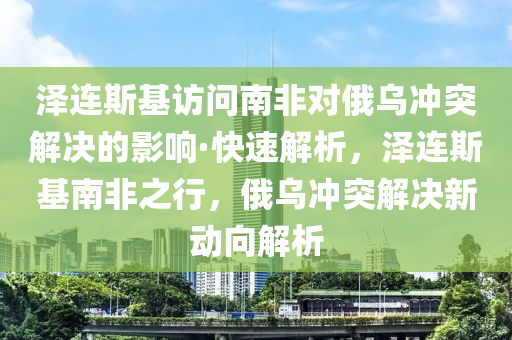 泽连斯基访问南非对俄乌冲突解决的影响·快速解析，泽连斯基南非之行，俄乌冲突解决新动向解析